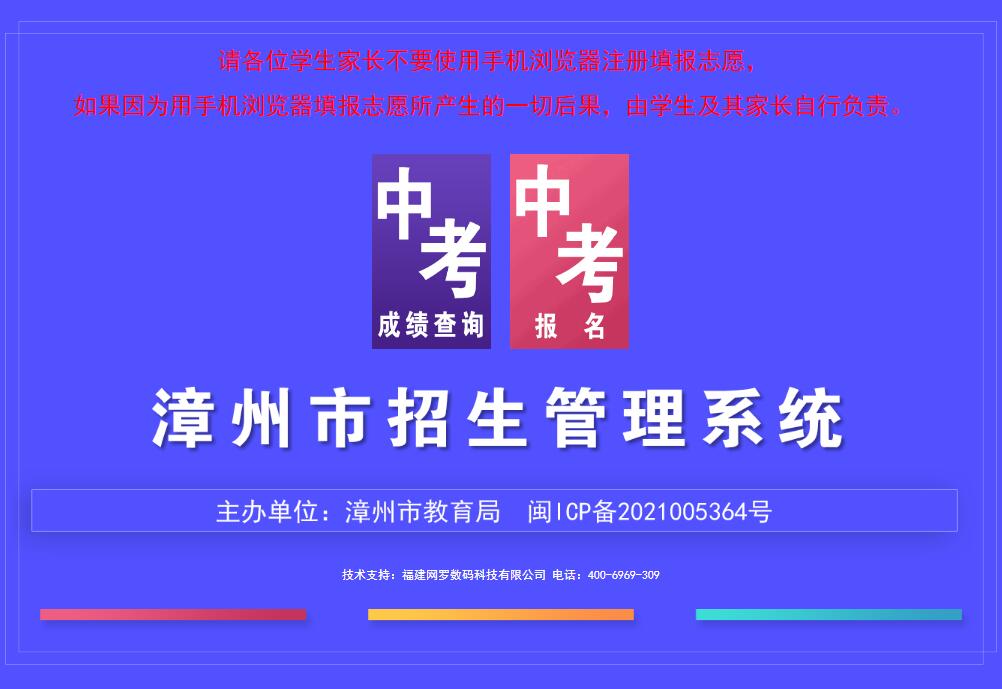 请各位学生家长不要使用手机浏览器注册填报志愿，
如果因为用手机浏览器填报志愿所产生的一切后果，由学生及其家长自行负责。

中考
成绩查询

中考
报 名

漳州市招生管理系统

主办单位：漳州市教育局 闽ICP备2021005364号

技术支持：福建网罗数码科技有限公司 电话：400-6969-309